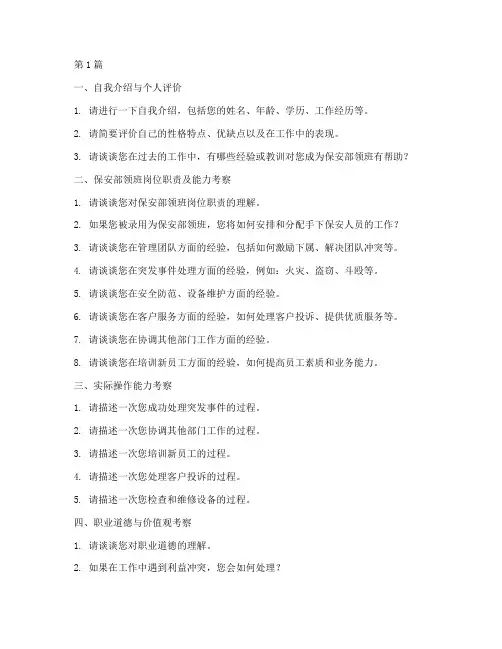 第1篇

一、自我介绍与个人评价

1. 请进行一下自我介绍，包括您的姓名、年龄、学历、工作经历等。

2. 请简要评价自己的性格特点、优缺点以及在工作中的表现。

3. 请谈谈您在过去的工作中，有哪些经验或教训对您成为保安部领班有帮助？

二、保安部领班岗位职责及能力考察

1. 请谈谈您对保安部领班岗位职责的理解。

2. 如果您被录用为保安部领班，您将如何安排和分配手下保安人员的工作？

3. 请谈谈您在管理团队方面的经验，包括如何激励下属、解决团队冲突等。

4. 请谈谈您在突发事件处理方面的经验，例如：火灾、盗窃、斗殴等。

5. 请谈谈您在安全防范、设备维护方面的经验。

6. 请谈谈您在客户服务方面的经验，如何处理客户投诉、提供优质服务等。

7. 请谈谈您在协调其他部门工作方面的经验。

8. 请谈谈您在培训新员工方面的经验，如何提高员工素质和业务能力。

三、实际操作能力考察

1. 请描述一次您成功处理突发事件的过程。

2. 请描述一次您协调其他部门工作的过程。

3. 请描述一次您培训新员工的过程。

4. 请描述一次您处理客户投诉的过程。

5. 请描述一次您检查和维修设备的过程。

四、职业道德与价值观考察

1. 请谈谈您对职业道德的理解。

2. 如果在工作中遇到利益冲突，您会如何处理？